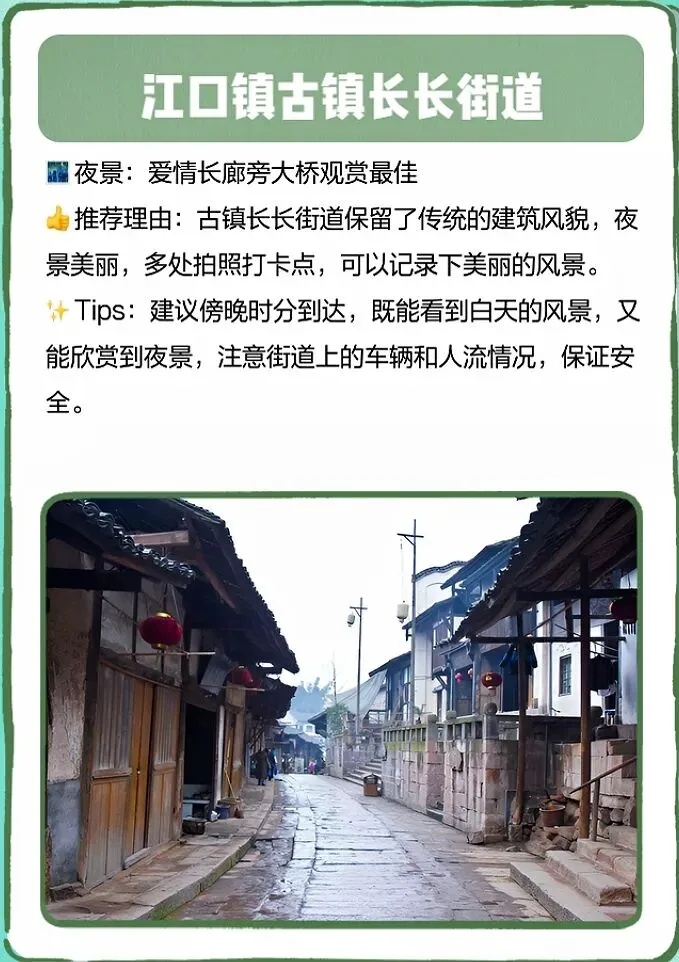 江口镇古镇长长街道

🌃夜景：爱情长廊旁大桥观赏最佳

👍推荐理由：古镇长长街道保留了传统的建筑风貌，夜景美丽，多处拍照打卡点，可以记录下美丽的风景。

✨Tips：建议傍晚时分到达，既能看到白天的风景，又能欣赏到夜景，注意街道上的车辆和人流情况，保证安全。